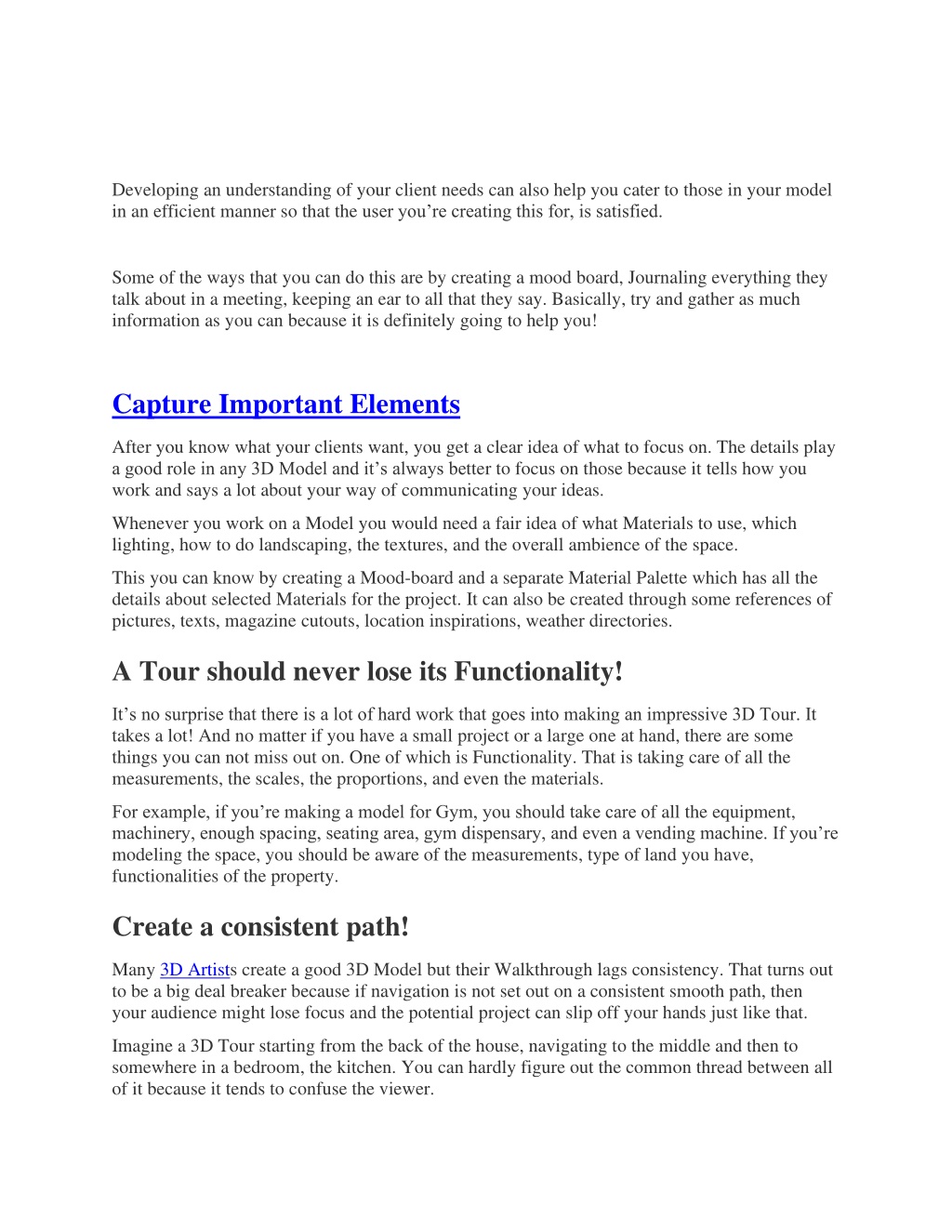 Developing an understanding of your client needs can also help you cater to those in your model in an efficient manner so that the user you're creating this for, is satisfied.

Some of the ways that you can do this are by creating a mood board, Journaling everything they talk about in a meeting, keeping an ear to all that they say. Basically, try and gather as much information as you can because it is definitely going to help you!

Capture Important Elements

After you know what your clients want, you get a clear idea of what to focus on. The details play a good role in any 3D Model and it's always better to focus on those because it tells how you work and says a lot about your way of communicating your ideas.

Whenever you work on a Model you would need a fair idea of what Materials to use, which lighting, how to do landscaping, the textures, and the overall ambience of the space.

This you can know by creating a Mood-board and a separate Material Palette which has all the details about selected Materials for the project. It can also be created through some references of pictures, texts, magazine cutouts, location inspirations, weather directories.

A Tour should never lose its Functionality!

It's no surprise that there is a lot of hard work that goes into making an impressive 3D Tour. It takes a lot! And no matter if you have a small project or a large one at hand, there are some things you can not miss out on. One of which is Functionality. That is taking care of all the measurements, the scales, the proportions, and even the materials.

For example, if you're making a model for Gym, you should take care of all the equipment, machinery, enough spacing, seating area, gym dispensary, and even a vending machine. If you're modeling the space, you should be aware of the measurements, type of land you have, functionalities of the property.

Create a consistent path!

Many 3D Artists create a good 3D Model but their Walkthrough lags consistency. That turns out to be a big deal breaker because if navigation is not set out on a consistent smooth path, then your audience might lose focus and the potential project can slip off your hands just like that.

Imagine a 3D Tour starting from the back of the house, navigating to the middle and then to somewhere in a bedroom, the kitchen. You can hardly figure out the common thread between all of it because it tends to confuse the viewer.